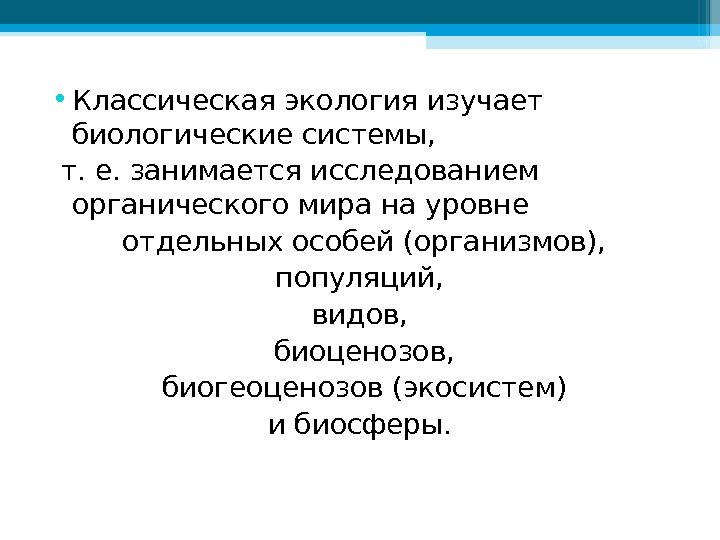 • Классическая экология изучает биологические системы,

т. е. занимается исследованием органического мира на уровне

отдельных особей (организмов),
популяций,
видов,
биоценозов,
биогеоценозов (экосистем)
и биосферы.